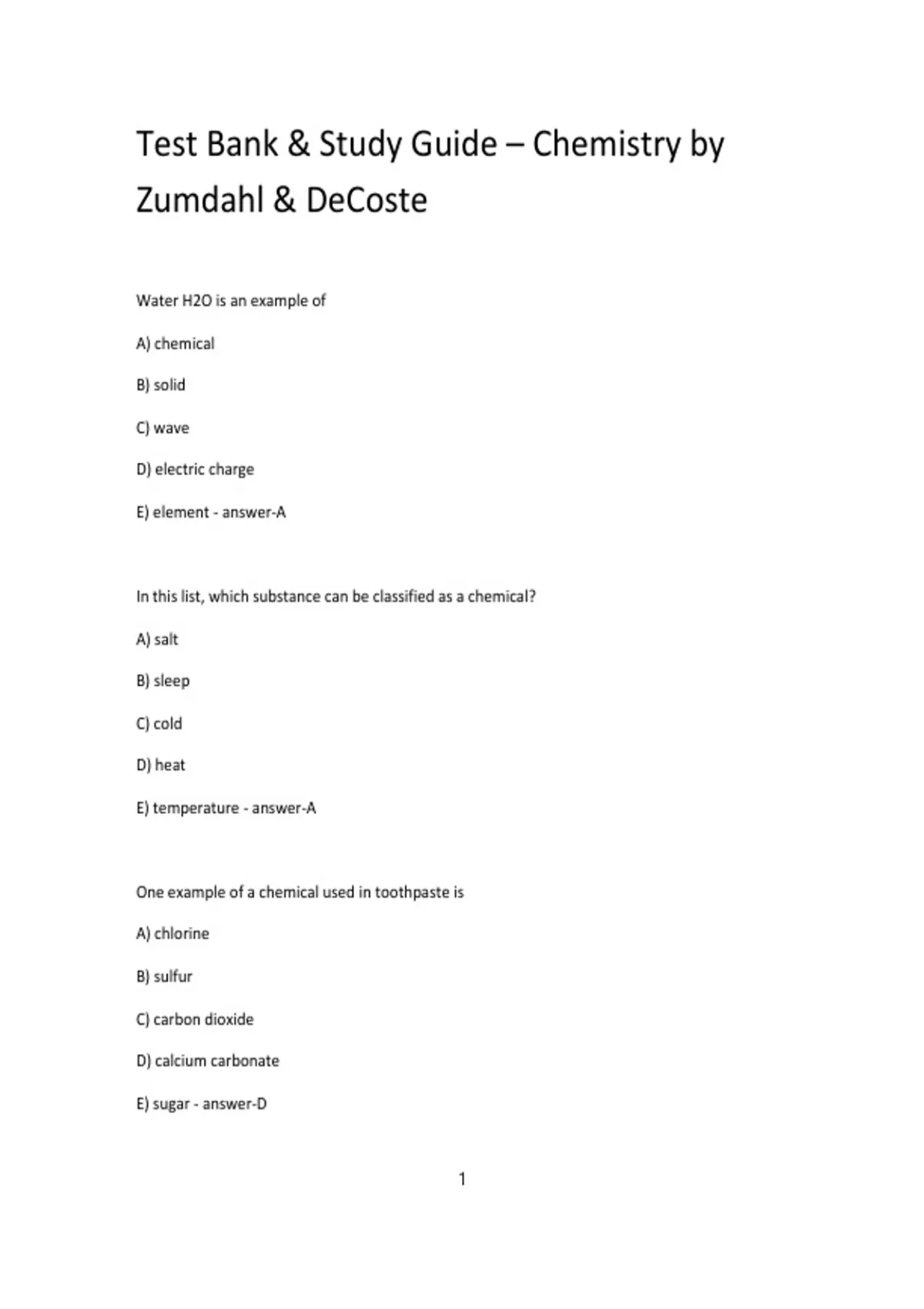 Test Bank & Study Guide – Chemistry by Zumdahl & DeCoste

Water H2O is an example of

A) chemical

B) solid

C) wave

D) electric charge

E) element - answer-A

In this list, which substance can be classified as a chemical?

A) salt

B) sleep

C) cold

D) heat

E) temperature - answer-A

One example of a chemical used in toothpaste is

A) chlorine

B) sulfur

C) carbon dioxide

D) calcium carbonate

E) sugar - answer-D

1